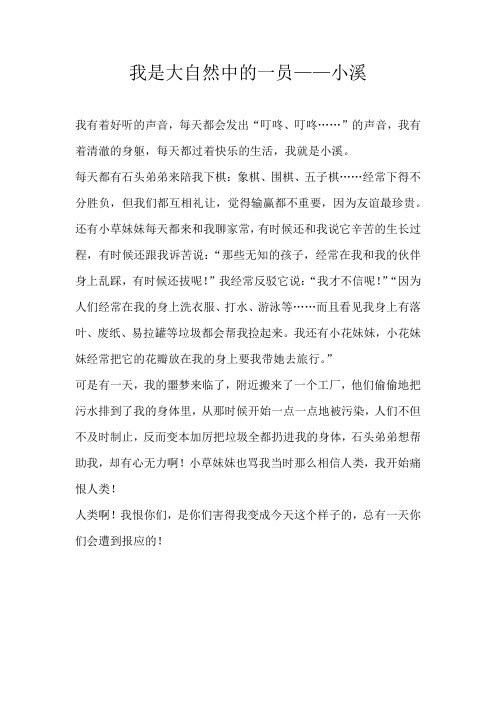 我是大自然中的一员——小溪

我有着好听的声音，每天都会发出“叮咚、叮咚……”的声音，我有着清澈的身躯，每天都过着快乐的生活，我就是小溪。

每天都有石头弟弟来陪我下棋：象棋、围棋、五子棋……经常下得不分胜负，但我们都互相礼让，觉得输赢都不重要，因为友谊最珍贵。还有小草妹妹每天都来和我聊家常，有时候还和我说它辛苦的生长过程，有时候还跟我诉苦说：“那些无知的孩子，经常在我和我的伙伴身上乱踩，有时候还拔呢！”我经常反驳它说：“我才不信呢！”“因为人们经常在我的身上洗衣服、打水、游泳等……而且看见我身上有落叶、废纸、易拉罐等垃圾都会帮我捡起来。我还有小花妹妹，小花妹妹经常把它的花瓣放在我的身上要我带她去旅行。”

可是有一天，我的噩梦来临了，附近搬来了一个工厂，他们偷偷地把污水排到了我的身体里，从那时候开始一点一点地被污染，人们不但不及时制止，反而变本加厉把垃圾全都扔进我的身体，石头弟弟想帮助我，却有心无力啊！小草妹妹也骂我当时那么相信人类，我开始痛恨人类！

人类啊！我恨你们，是你们害得我变成今天这个样子的，总有一天你们会遭到报应的！